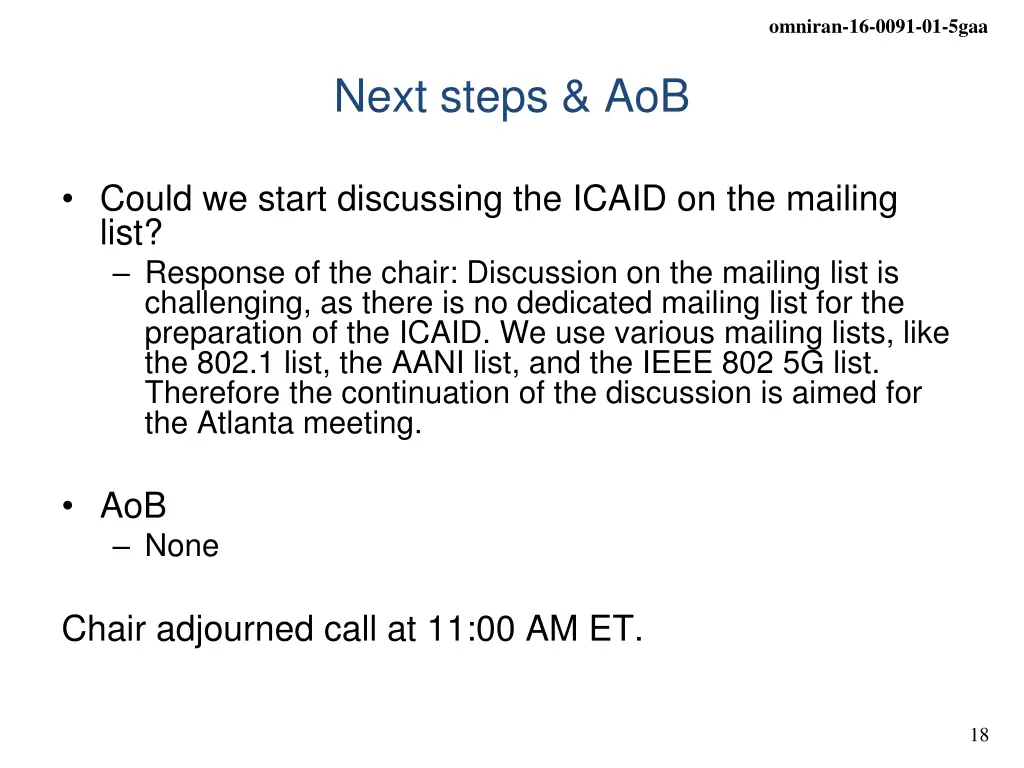 omniran-16-0091-01-5gaa

Next steps & AoB

• Could we start discussing the ICAID on the mailing list?
– Response of the chair: Discussion on the mailing list is challenging, as there is no dedicated mailing list for the preparation of the ICAID. We use various mailing lists, like the 802.1 list, the AANI list, and the IEEE 802 5G list. Therefore the continuation of the discussion is aimed for the Atlanta meeting.

• AoB
– None

Chair adjourned call at 11:00 AM ET.

18